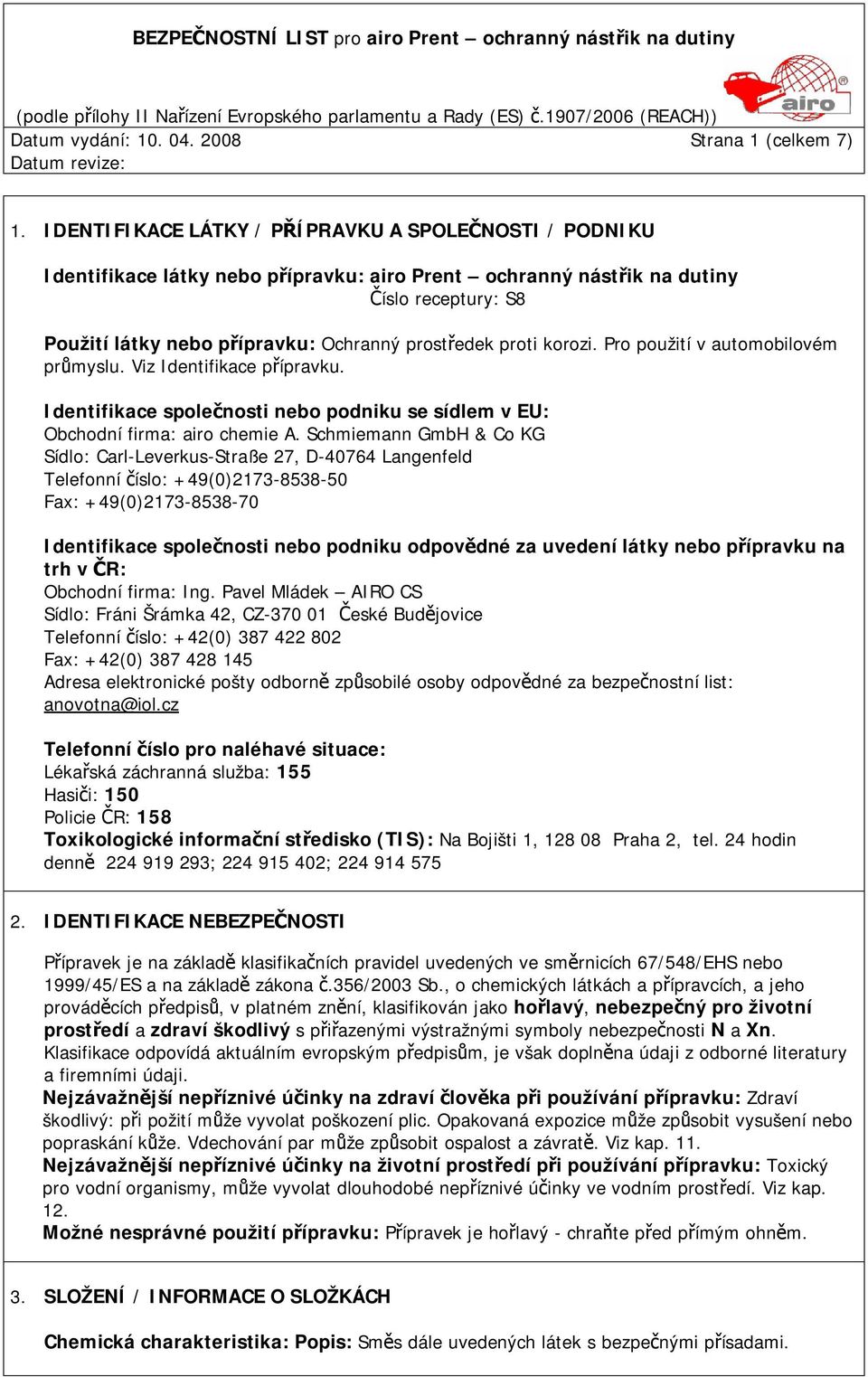 BEZPEČNOSTNÍ LIST pro airo Prent – ochranný nástřik na dutiny

airo

(podle přílohy II Nařízení Evropského parlamentu a Rady (ES) č.1907/2006 (REACH))
Datum vydání: 10. 04. 2008
Strana 1 (celkem 7)
Datum revize:

1. IDENTIFIKACE LÁTKY / PŘÍPRAVKU A SPOLEČNOSTI / PODNIKU

Identifikace látky nebo přípravku: airo Prent – ochranný nástřik na dutiny
Číslo receptury: S8

Použití látky nebo přípravku: Ochranný prostředek proti korozi. Pro použití v automobilovém průmyslu. Viz Identifikace přípravku.

Identifikace společnosti nebo podniku se sídlem v EU:
Obchodní firma: airo chemie A. Schmiemann GmbH & Co KG
Sídlo: Carl-Leverkus-Straße 27, D-40764 Langenfeld
Telefonní číslo: +49(0)2173-8538-50
Fax: +49(0)2173-8538-70

Identifikace společnosti nebo podniku odpovědné za uvedení látky nebo přípravku na trh v ČR:
Obchodní firma: Ing. Pavel Mládek – AIRO CS
Sídlo: Fráni Šrámka 42, CZ-370 01 České Budějovice
Telefonní číslo: +42(0) 387 422 802
Fax: +42(0) 387 428 145
Adresa elektronické pošty odborně způsobilé osoby odpovědné za bezpečnostní list: anovotna@iol.cz

Telefonní číslo pro naléhavé situace:
Lékařská záchranná služba: 155
Hasiči: 150
Policie ČR: 158
Toxikologické informační středisko (TIS): Na Bojišti 1, 128 08 Praha 2, tel. 24 hodin denně 224 919 293; 224 915 402; 224 914 575

2. IDENTIFIKACE NEBEZPEČNOSTI

Přípravek je na základě klasifikačních pravidel uvedených ve směrnicích 67/548/EHS nebo 1999/45/ES a na základě zákona č.356/2003 Sb., o chemických látkách a přípravcích, a jeho prováděcích předpisů, v platném znění, klasifikován jako hořlavý, nebezpečný pro životní prostředí a zdraví škodlivý s přiřazenými výstražnými symboly nebezpečnosti N a Xn. Klasifikace odpovídá aktuálním evropským předpisům, je však doplněna údaji z odborné literatury a firemními údaji.
Nejzávažnější nepříznivé účinky na zdraví člověka při používání přípravku: Zdraví škodlivý: při požití může vyvolat poškození plic. Opakovaná expozice může způsobit vysušení nebo popraskání kůže. Vdechování par může způsobit ospalost a závratě. Viz kap. 11.
Nejzávažnější nepříznivé účinky na životní prostředí při používání přípravku: Toxický pro vodní organismy, může vyvolat dlouhodobé nepříznivé účinky ve vodním prostředí. Viz kap. 12.
Možné nesprávné použití přípravku: Přípravek je hořlavý - chraňte před přímým ohněm.

3. SLOŽENÍ / INFORMACE O SLOŽKÁCH

Chemická charakteristika: Popis: Směs dále uvedených látek s bezpečnými přísadami.